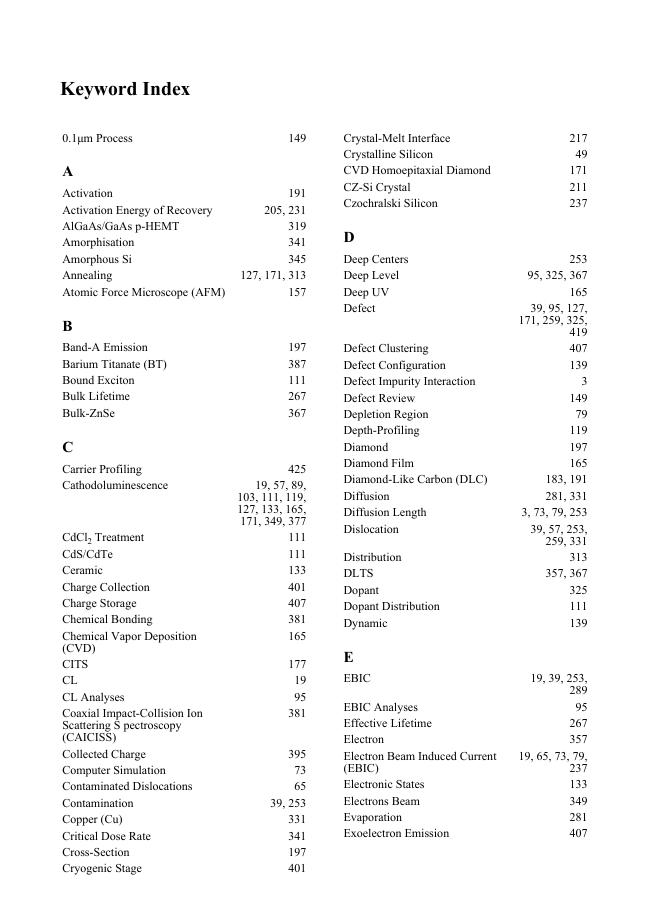 Keyword Index

0.1μm Process 149

A
Activation 191
Activation Energy of Recovery 205, 231
AlGaAs/GaAs p-HEMT 319
Amorphisation 341
Amorphous Si 345
Annealing 127, 171, 313
Atomic Force Microscope (AFM) 157

B
Band-A Emission 197
Barium Titanate (BT) 387
Bound Exciton 111
Bulk Lifetime 267
Bulk-ZnSe 367

C
Carrier Profiling 425
Cathodoluminescence 19, 57, 89, 103, 111, 119, 127, 133, 165, 171, 349, 377
$CdCl_2$ Treatment 111
CdS/CdTe 111
Ceramic 133
Charge Collection 401
Charge Storage 407
Chemical Bonding 381
Chemical Vapor Deposition (CVD) 165
CITS 177
CL 19
CL Analyses 95
Coaxial Impact-Collision Ion Scattering S pectroscopy (CAICISS) 381
Collected Charge 395
Computer Simulation 73
Contaminated Dislocations 65
Contamination 39, 253
Copper (Cu) 331
Critical Dose Rate 341
Cross-Section 197
Cryogenic Stage 401

Crystal-Melt Interface 217
Crystalline Silicon 49
CVD Homoepitaxial Diamond 171
CZ-Si Crystal 211
Czochralski Silicon 237

D
Deep Centers 253
Deep Level 95, 325, 367
Deep UV 165
Defect 39, 95, 127, 171, 259, 325, 419
Defect Clustering 407
Defect Configuration 139
Defect Impurity Interaction 3
Defect Review 149
Depletion Region 79
Depth-Profiling 119
Diamond 197
Diamond Film 165
Diamond-Like Carbon (DLC) 183, 191
Diffusion 281, 331
Diffusion Length 3, 73, 79, 253
Dislocation 39, 57, 253, 259, 331
Distribution 313
DLTS 357, 367
Dopant 325
Dopant Distribution 111
Dynamic 139

E
EBIC 19, 39, 253, 289
EBIC Analyses 95
Effective Lifetime 267
Electron 357
Electron Beam Induced Current (EBIC) 19, 65, 73, 79, 237
Electronic States 133
Electrons Beam 349
Evaporation 281
Exoelectron Emission 407